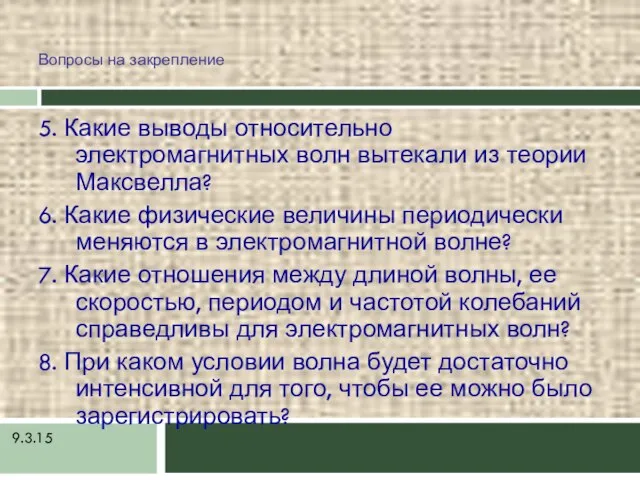 Вопросы на закрепление

5. Какие выводы относительно электромагнитных волн вытекали из теории Максвелла?

6. Какие физические величины периодически меняются в электромагнитной волне?

7. Какие отношения между длиной волны, ее скоростью, периодом и частотой колебаний справедливы для электромагнитных волн?

8. При каком условии волна будет достаточно интенсивной для того, чтобы ее можно было зарегистрировать?

9.3.15